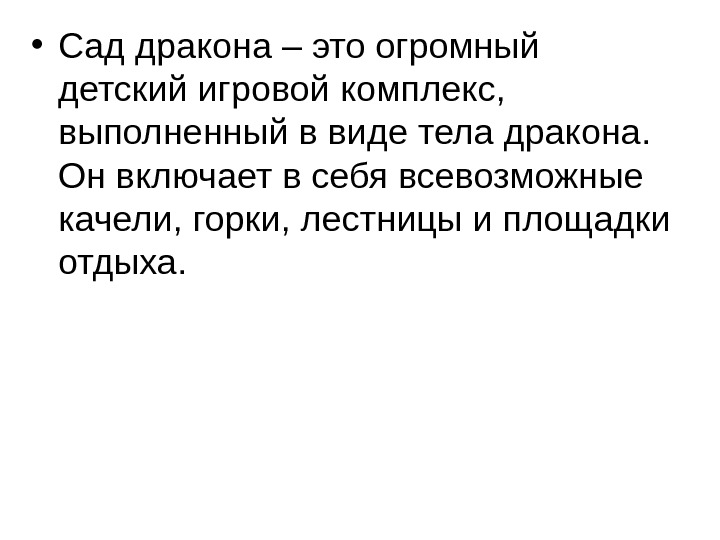 • Сад дракона – это огромный детский игровой комплекс, выполненный в виде тела дракона. Он включает в себя всевозможные качели, горки, лестницы и площадки отдыха.